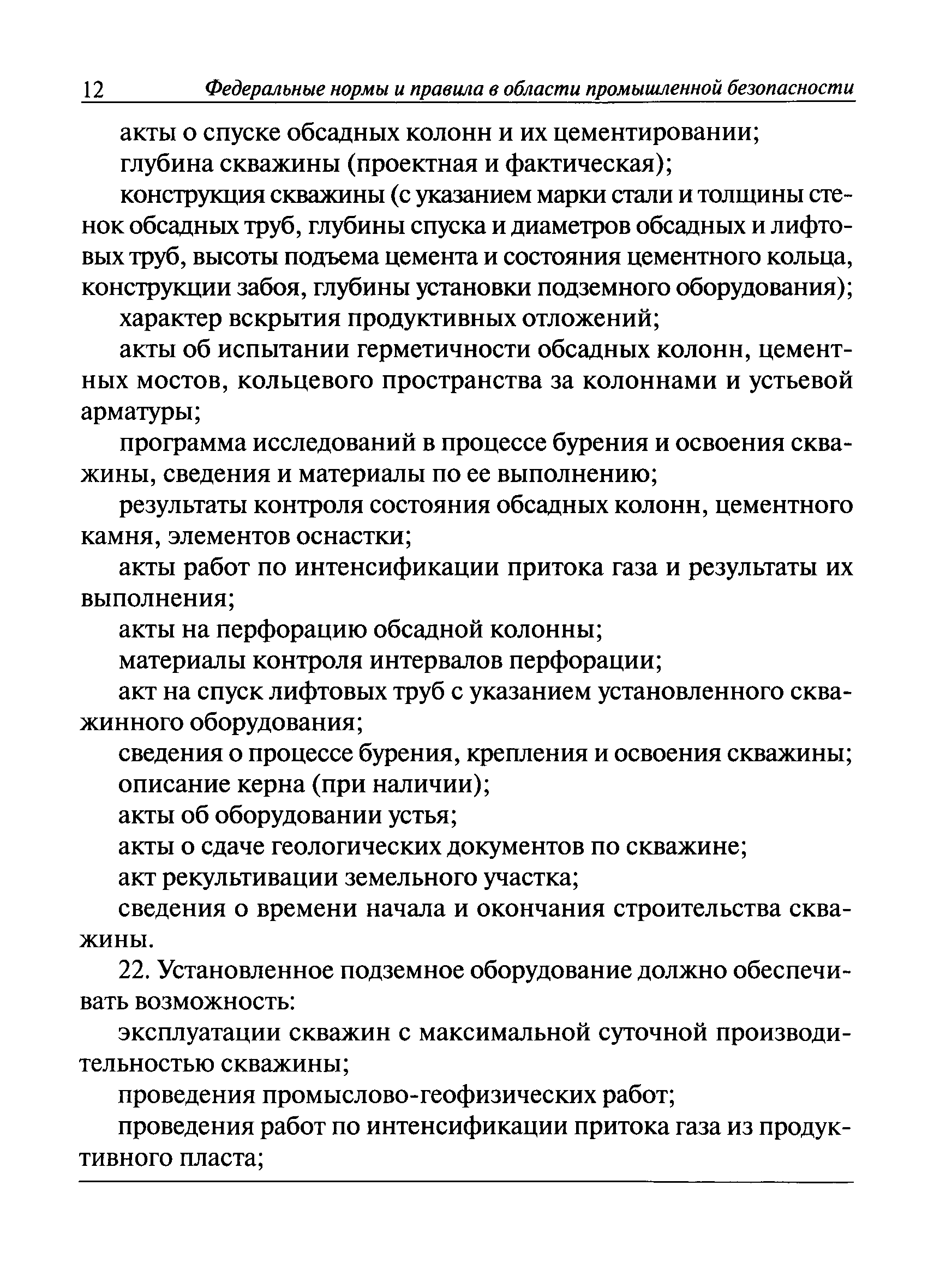 12 Федеральные нормы и правила в области промышленной безопасности

акты о спуске обсадных колонн и их цементировании;

глубина скважины (проектная и фактическая);

конструкция скважины (с указанием марки стали и толщины стенок обсадных труб, глубины спуска и диаметров обсадных и лифтовых труб, высоты подъема цемента и состояния цементного кольца, конструкции забоя, глубины установки подземного оборудования);

характер вскрытия продуктивных отложений;

акты об испытании герметичности обсадных колонн, цементных мостов, кольцевого пространства за колоннами и устьевой арматуры;

программа исследований в процессе бурения и освоения скважины, сведения и материалы по ее выполнению;

результаты контроля состояния обсадных колонн, цементного камня, элементов оснастки;

акты работ по интенсификации притока газа и результаты их выполнения;

акты на перфорацию обсадной колонны;

материалы контроля интервалов перфорации;

акт на спуск лифтовых труб с указанием установленного скважинного оборудования;

сведения о процессе бурения, крепления и освоения скважины;

описание керна (при наличии);

акты об оборудовании устья;

акты о сдаче геологических документов по скважине;

акт рекультивации земельного участка;

сведения о времени начала и окончания строительства скважины.

22. Установленное подземное оборудование должно обеспечивать возможность:

эксплуатации скважин с максимальной суточной производительностью скважины;

проведения промыслово-геофизических работ;

проведения работ по интенсификации притока газа из продуктивного пласта;